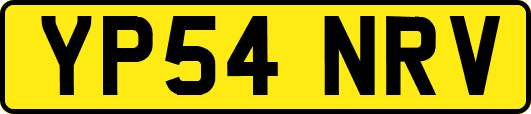 YP54 NRV